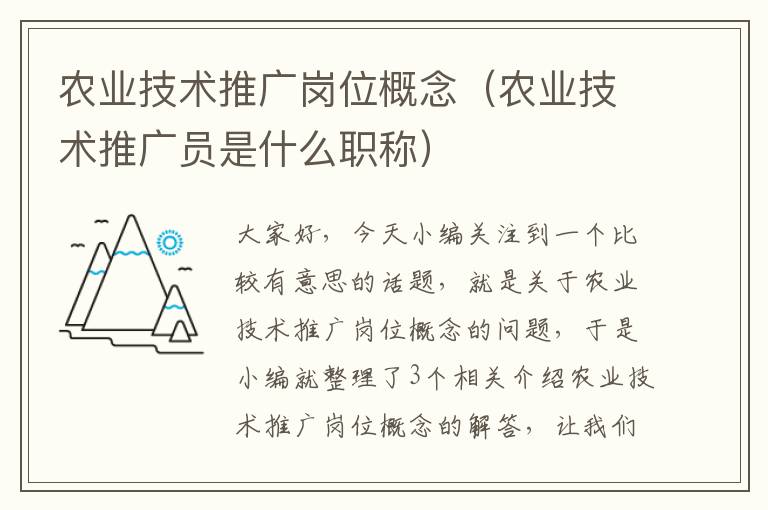 农业技术推广岗位概念（农业技术推广员是什么职称）

大家好，今天小编关注到一个比较有意思的话题，就是关于农业技术推广岗位概念的问题，于是小编就整理了3个相关介绍农业技术推广岗位概念的解答，让我们